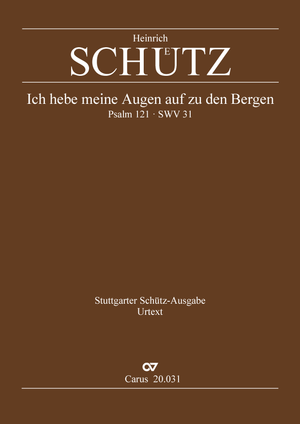 Heinrich
SCHÜTZ

Ich hebe meine Augen auf zu den Bergen
Psalm 121 · SWV 31

Stuttgarter Schütz-Ausgabe
Urtext

Carus 20.031